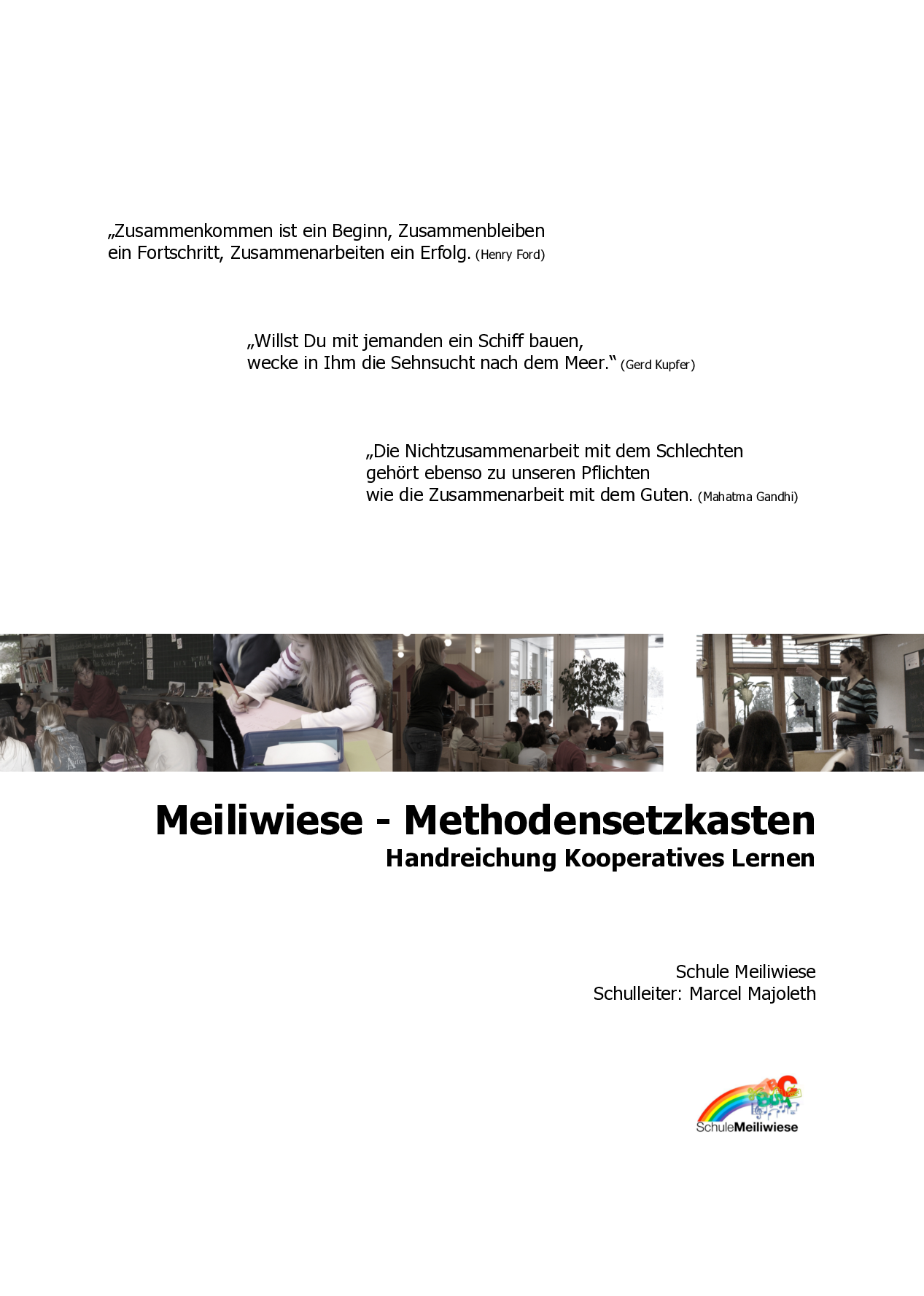 „Zusammenkommen ist ein Beginn, Zusammenbleiben ein Fortschritt, Zusammenarbeiten ein Erfolg. (Henry Ford)

„Willst Du mit jemanden ein Schiff bauen, wecke in Ihm die Sehnsucht nach dem Meer.“ (Gerd Kupfer)

„Die Nichtzusammenarbeit mit dem Schlechten gehört ebenso zu unseren Pflichten wie die Zusammenarbeit mit dem Guten. (Mahatma Gandhi)

Meiliwiese - Methodensetzkasten
Handreichung Kooperatives Lernen

Schule Meiliwiese
Schulleiter: Marcel Majoleth

SchuleMeiliwiese